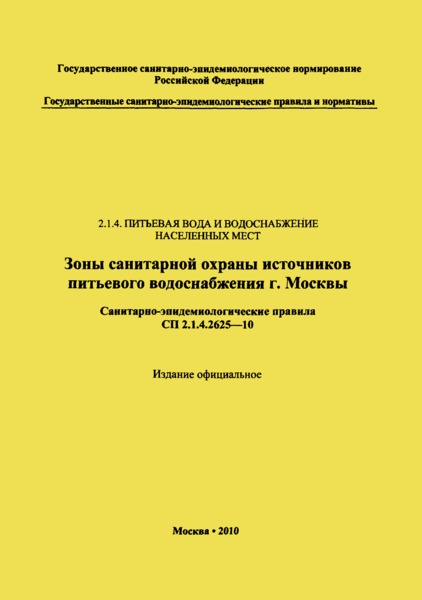 Государственное санитарно-эпидемиологическое нормирование Российской Федерации

Государственные санитарно-эпидемиологические правила и нормативы

2.1.4. ПИТЬЕВАЯ ВОДА И ВОДОСНАБЖЕНИЕ НАСЕЛЕННЫХ МЕСТ

Зоны санитарной охраны источников питьевого водоснабжения г. Москвы

Санитарно-эпидемиологические правила СП 2.1.4.2625—10

Издание официальное

Москва • 2010